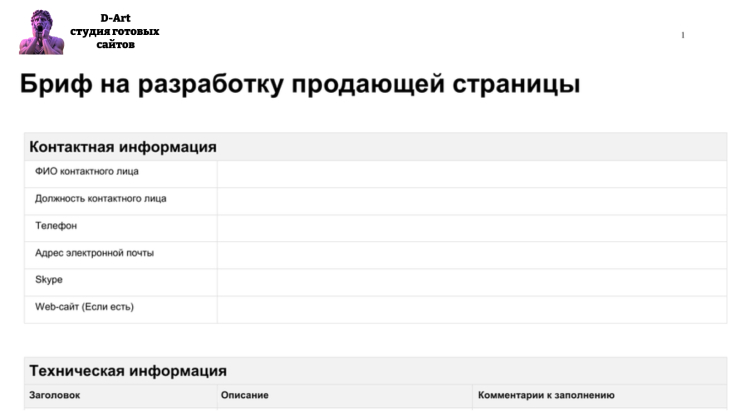 D-Art
студия готовых
сайтов

1

Бриф на разработку продающей страницы

Контактная информация

ФИО контактного лица

Должность контактного лица

Телефон

Адрес электронной почты

Skype

Web-сайт (Если есть)

Техническая информация

| Заголовок | Описание | Комментарии к заполнению |
|---|---|---|